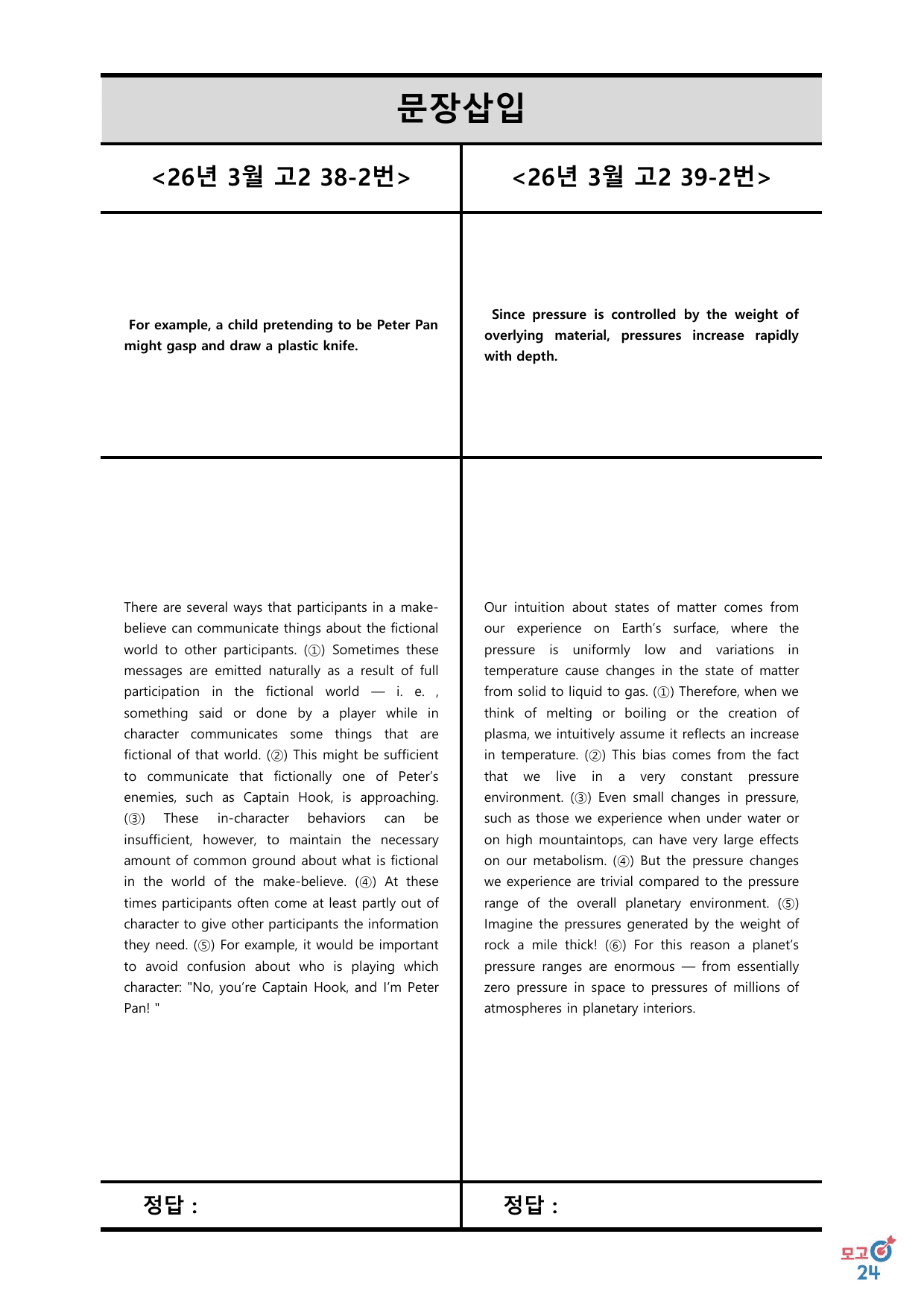 문장삽입

<26년 3월 고2 38-2번>

For example, a child pretending to be Peter Pan might gasp and draw a plastic knife.

There are several ways that participants in a make-believe can communicate things about the fictional world to other participants. (①) Sometimes these messages are emitted naturally as a result of full participation in the fictional world — i. e. , something said or done by a player while in character communicates some things that are fictional of that world. (②) This might be sufficient to communicate that fictionally one of Peter's enemies, such as Captain Hook, is approaching. (③) These in-character behaviors can be insufficient, however, to maintain the necessary amount of common ground about what is fictional in the world of the make-believe. (④) At these times participants often come at least partly out of character to give other participants the information they need. (⑤) For example, it would be important to avoid confusion about who is playing which character: "No, you're Captain Hook, and I'm Peter Pan! "

정답 :

<26년 3월 고2 39-2번>

Since pressure is controlled by the weight of overlying material, pressures increase rapidly with depth.

Our intuition about states of matter comes from our experience on Earth's surface, where the pressure is uniformly low and variations in temperature cause changes in the state of matter from solid to liquid to gas. (①) Therefore, when we think of melting or boiling or the creation of plasma, we intuitively assume it reflects an increase in temperature. (②) This bias comes from the fact that we live in a very constant pressure environment. (③) Even small changes in pressure, such as those we experience when under water or on high mountaintops, can have very large effects on our metabolism. (④) But the pressure changes we experience are trivial compared to the pressure range of the overall planetary environment. (⑤) Imagine the pressures generated by the weight of rock a mile thick! (⑥) For this reason a planet's pressure ranges are enormous — from essentially zero pressure in space to pressures of millions of atmospheres in planetary interiors.

정답 :

모고 24